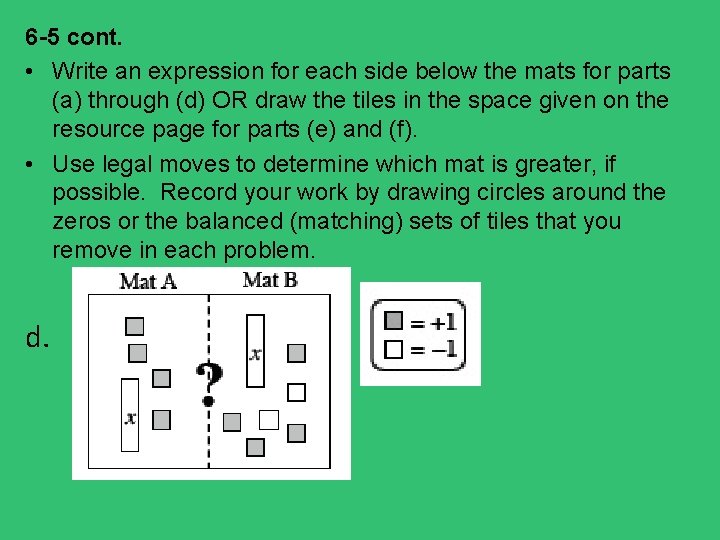 6-5 cont.

• Write an expression for each side below the mats for parts (a) through (d) OR draw the tiles in the space given on the resource page for parts (e) and (f).

• Use legal moves to determine which mat is greater, if possible. Record your work by drawing circles around the zeros or the balanced (matching) sets of tiles that you remove in each problem.

d.

Mat A

Mat B

$x$

?

$x$

= +1
= −1